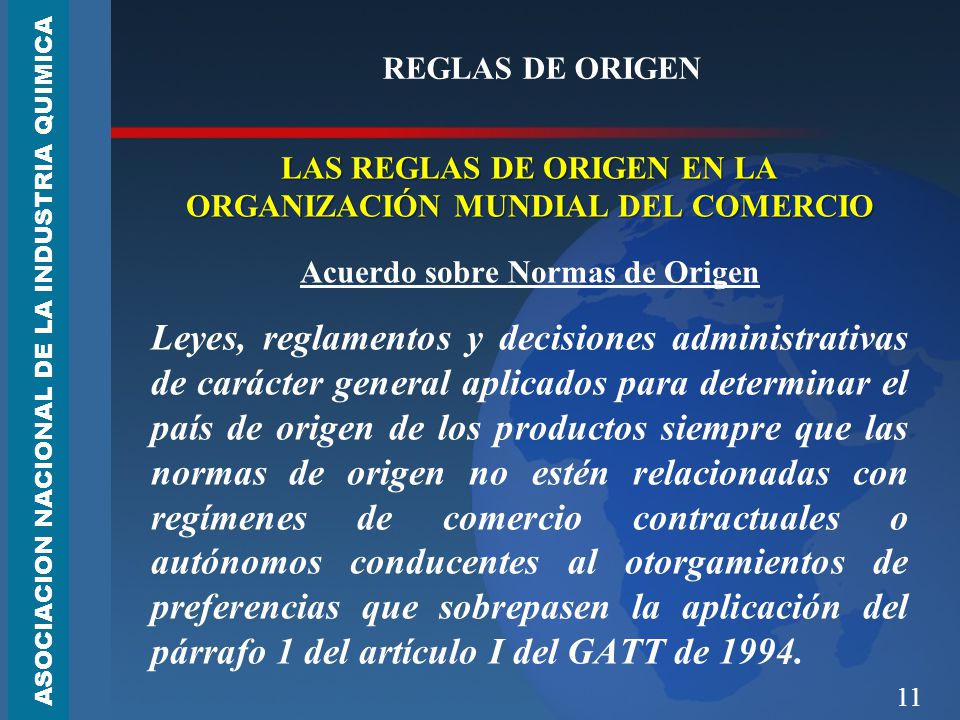 ASOCIACION NACIONAL DE LA INDUSTRIA QUIMICA

REGLAS DE ORIGEN

LAS REGLAS DE ORIGEN EN LA ORGANIZACIÓN MUNDIAL DEL COMERCIO

Acuerdo sobre Normas de Origen

Leyes, reglamentos y decisiones administrativas de carácter general aplicados para determinar el país de origen de los productos siempre que las normas de origen no estén relacionadas con regímenes de comercio contractuales o autónomos conducentes al otorgamientos de preferencias que sobrepasen la aplicación del párrafo 1 del artículo I del GATT de 1994.

11